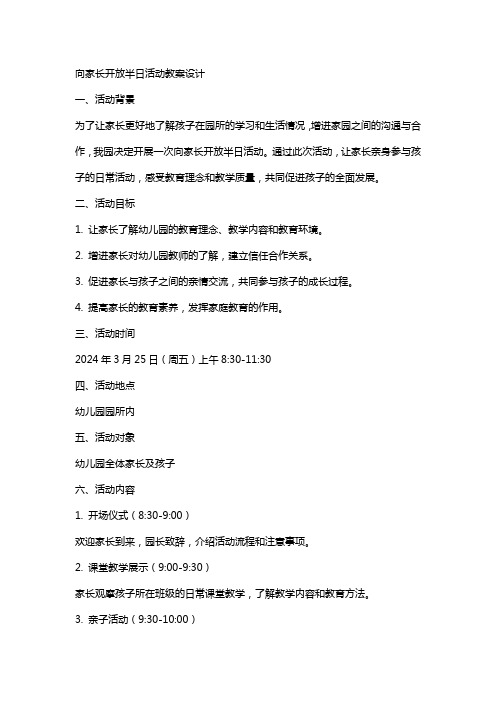 向家长开放半日活动教案设计

一、活动背景

为了让家长更好地了解孩子在园所的学习和生活情况，增进家园之间的沟通与合作，我园决定开展一次向家长开放半日活动。通过此次活动，让家长亲身参与孩子的日常活动，感受教育理念和教学质量，共同促进孩子的全面发展。

二、活动目标

1. 让家长了解幼儿园的教育理念、教学内容和教育环境。

2. 增进家长对幼儿园教师的了解，建立信任合作关系。

3. 促进家长与孩子之间的亲情交流，共同参与孩子的成长过程。

4. 提高家长的教育素养，发挥家庭教育的作用。

三、活动时间

2024 年 3 月 25 日（周五）上午 8:30-11:30

四、活动地点

幼儿园园所内

五、活动对象

幼儿园全体家长及孩子

六、活动内容

1. 开场仪式（8:30-9:00）

欢迎家长到来，园长致辞，介绍活动流程和注意事项。

2. 课堂教学展示（9:00-9:30）

家长观摩孩子所在班级的日常课堂教学，了解教学内容和教育方法。

3. 亲子活动（9:30-10:00）